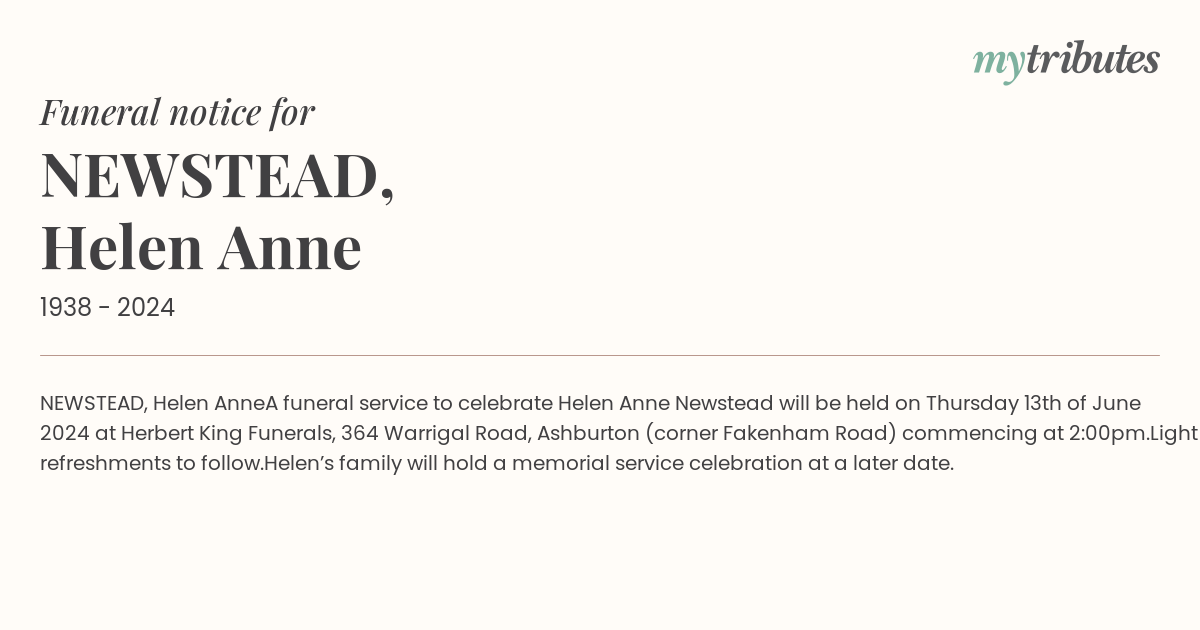 mytributes

Funeral notice for

NEWSTEAD, Helen Anne

1938 - 2024

NEWSTEAD, Helen AnneA funeral service to celebrate Helen Anne Newstead will be held on Thursday 13th of June 2024 at Herbert King Funerals, 364 Warrigal Road, Ashburton (corner Fakenham Road) commencing at 2:00pm.Light refreshments to follow.Helen's family will hold a memorial service celebration at a later date.